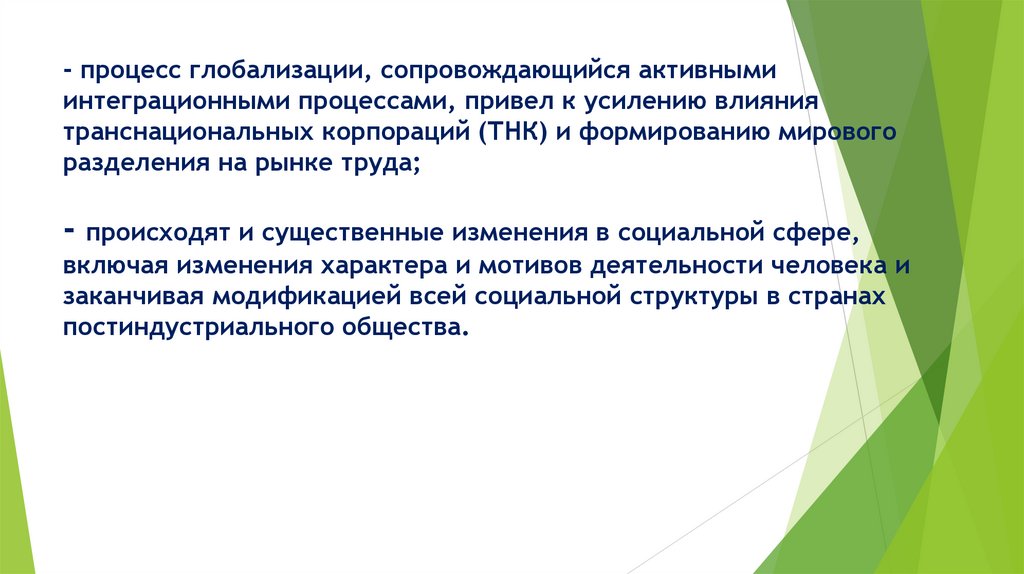 - процесс глобализации, сопровождающийся активными интеграционными процессами, привел к усилению влияния транснациональных корпораций (ТНК) и формированию мирового разделения на рынке труда;

- происходят и существенные изменения в социальной сфере, включая изменения характера и мотивов деятельности человека и заканчивая модификацией всей социальной структуры в странах постиндустриального общества.